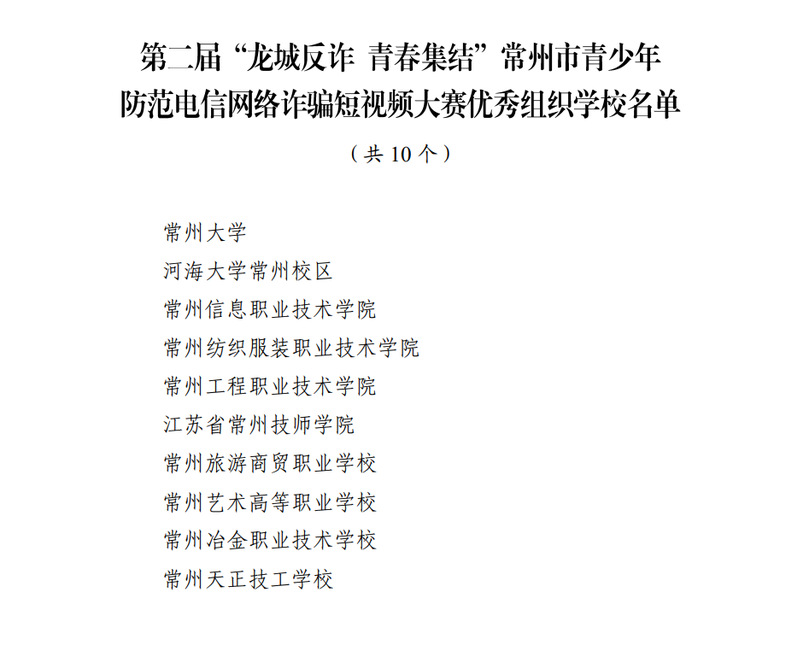 第二届“龙城反诈 青春集结”常州市青少年防范电信网络诈骗短视频大赛优秀组织学校名单

（共 10 个）

常州大学
河海大学常州校区
常州信息职业技术学院
常州纺织服装职业技术学院
常州工程职业技术学院
江苏省常州技师学院
常州旅游商贸职业学校
常州艺术高等职业学校
常州冶金职业技术学校
常州天正技工学校